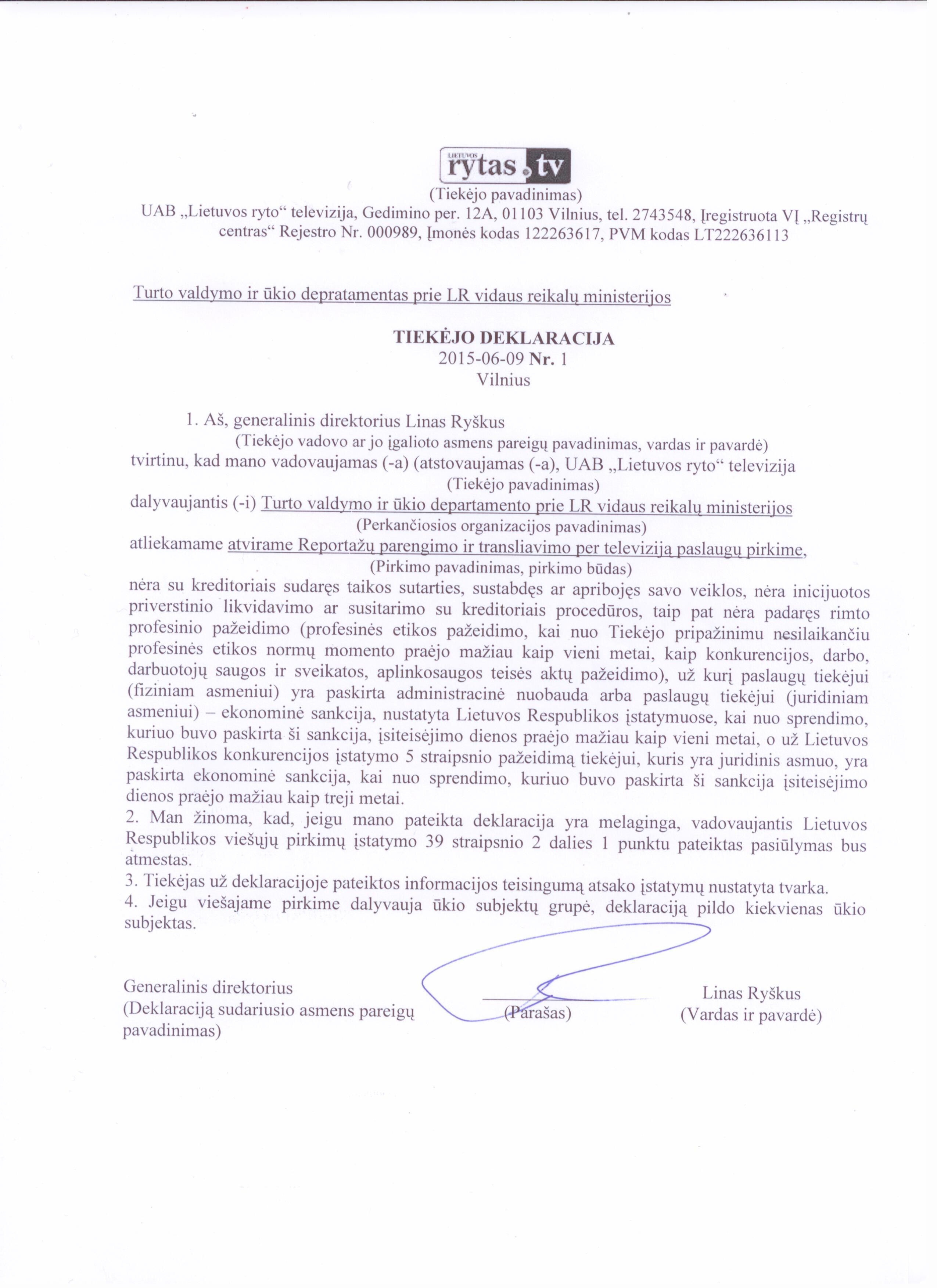 LIETUVOS rytas.tv
(Tiekėjo pavadinimas)
UAB „Lietuvos ryto“ televizija, Gedimino per. 12A, 01103 Vilnius, tel. 2743548, Įregistruota VĮ „Registrų centras“ Rejestro Nr. 000989, Įmonės kodas 122263617, PVM kodas LT222636113

Turto valdymo ir ūkio depratamentas prie LR vidaus reikalų ministerijos

TIEKĖJO DEKLARACIJA
2015-06-09 Nr. 1
Vilnius

1. Aš, generalinis direktorius Linas Ryškus
(Tiekėjo vadovo ar jo įgalioto asmens pareigų pavadinimas, vardas ir pavardė)
tvirtinu, kad mano vadovaujamas (-a) (atstovaujamas (-a), UAB „Lietuvos ryto“ televizija
(Tiekėjo pavadinimas)
dalyvaujantis (-i) Turto valdymo ir ūkio departamento prie LR vidaus reikalų ministerijos
(Perkančiosios organizacijos pavadinimas)
atliekamame atvirame Reportažų parengimo ir transliavimo per televiziją paslaugų pirkime,
(Pirkimo pavadinimas, pirkimo būdas)
nėra su kreditoriais sudaręs taikos sutarties, sustabdęs ar apribojęs savo veiklos, nėra inicijuotos priverstinio likvidavimo ar susitarimo su kreditoriais procedūros, taip pat nėra padaręs rimto profesinio pažeidimo (profesinės etikos pažeidimo, kai nuo Tiekėjo pripažinimu nesilaikančiu profesinės etikos normų momento praėjo mažiau kaip vieni metai, kaip konkurencijos, darbo, darbuotojų saugos ir sveikatos, aplinkosaugos teisės aktų pažeidimo), už kurį paslaugų tiekėjui (fiziniam asmeniui) yra paskirta administracinė nuobauda arba paslaugų tiekėjui (juridiniam asmeniui) – ekonominė sankcija, nustatyta Lietuvos Respublikos įstatymuose, kai nuo sprendimo, kuriuo buvo paskirta ši sankcija, įsiteisėjimo dienos praėjo mažiau kaip vieni metai, o už Lietuvos Respublikos konkurencijos įstatymo 5 straipsnio pažeidimą tiekėjui, kuris yra juridinis asmuo, yra paskirta ekonominė sankcija, kai nuo sprendimo, kuriuo buvo paskirta ši sankcija įsiteisėjimo dienos praėjo mažiau kaip treji metai.
2. Man žinoma, kad, jeigu mano pateikta deklaracija yra melaginga, vadovaujantis Lietuvos Respublikos viešųjų pirkimų įstatymo 39 straipsnio 2 dalies 1 punktu pateiktas pasiūlymas bus atmestas.
3. Tiekėjas už deklaracijoje pateiktos informacijos teisingumą atsako įstatymų nustatyta tvarka.
4. Jeigu viešajame pirkime dalyvauja ūkio subjektų grupė, deklaraciją pildo kiekvienas ūkio subjektas.

Generalinis direktorius
(Deklaraciją sudariusio asmens pareigų pavadinimas)

(Parašas)

Linas Ryškus
(Vardas ir pavardė)